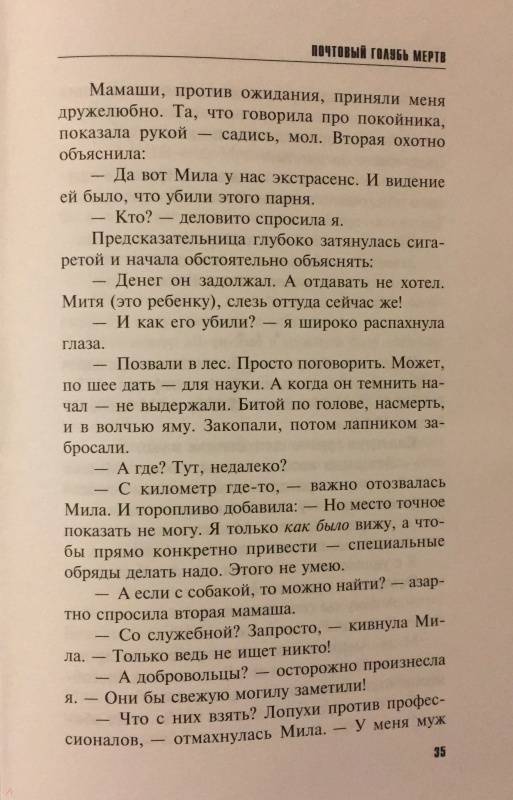 ПОЧТОВЫЙ ГОЛУБЬ МЕРТВ

Мамаши, против ожидания, приняли меня дружелюбно. Та, что говорила про покойника, показала рукой — садись, мол. Вторая охотно объяснила:

— Да вот Мила у нас экстрасенс. И видение ей было, что убили этого парня.

— Кто? — деловито спросила я.

Предсказательница глубоко затянулась сигаретой и начала обстоятельно объяснять:

— Денег он задолжал. А отдавать не хотел. Митя (это ребенку), слезь оттуда сейчас же!

— И как его убили? — я широко распахнула глаза.

— Позвали в лес. Просто поговорить. Может, по шее дать — для науки. А когда он темнить начал — не выдержали. Битой по голове, насмерть, и в волчью яму. Закопали, потом лапником забросали.

— А где? Тут, недалеко?

— С километр где-то, — важно отозвалась Мила. И торопливо добавила: — Но место точное показать не могу. Я только как было вижу, а чтобы прямо конкретно привести — специальные обряды делать надо. Этого не умею.

— А если с собакой, то можно найти? — азартно спросила вторая мамаша.

— Со служебной? Запросто, — кивнула Мила. — Только ведь не ищет никто!

— А добровольцы? — осторожно произнесла я. — Они бы свежую могилу заметили!

— Что с них взять? Лопухи против профессионалов, — отмахнулась Мила. — У меня муж

35